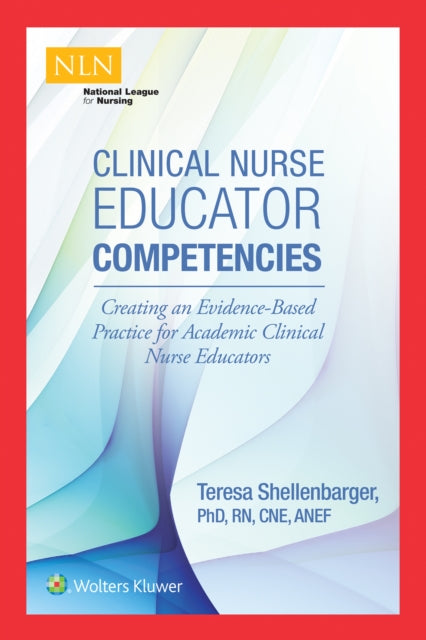 NLN
National League for Nursing

CLINICAL NURSE EDUCATOR COMPETENCIES

Creating an Evidence-Based Practice for Academic Clinical Nurse Educators

Teresa Shellenbarger, PhD, RN, CNE, ANEF

Wolters Kluwer